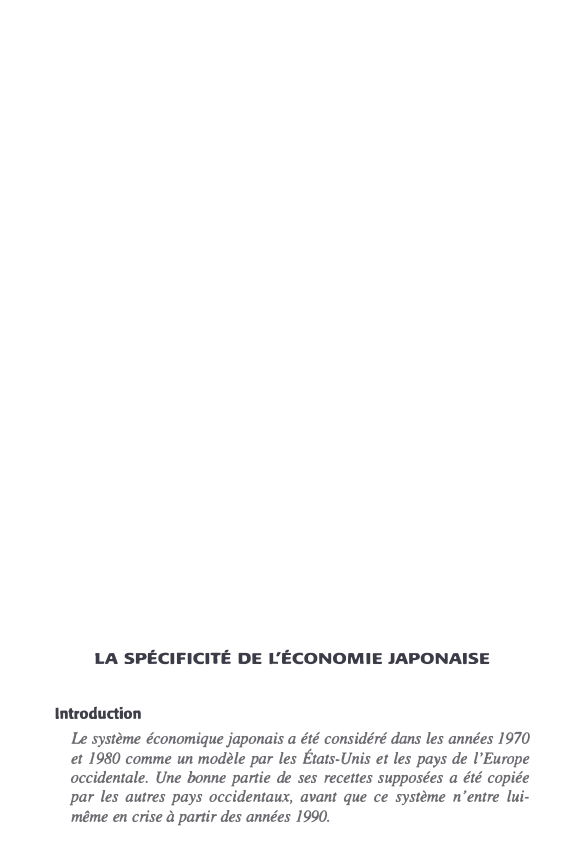 LA SPÉCIFICITÉ DE L'ÉCONOMIE JAPONAISE

Introduction

Le système économique japonais a été considéré dans les années 1970 et 1980 comme un modèle par les États-Unis et les pays de l'Europe occidentale. Une bonne partie de ses recettes supposées a été copiée par les autres pays occidentaux, avant que ce système n'entre lui-même en crise à partir des années 1990.